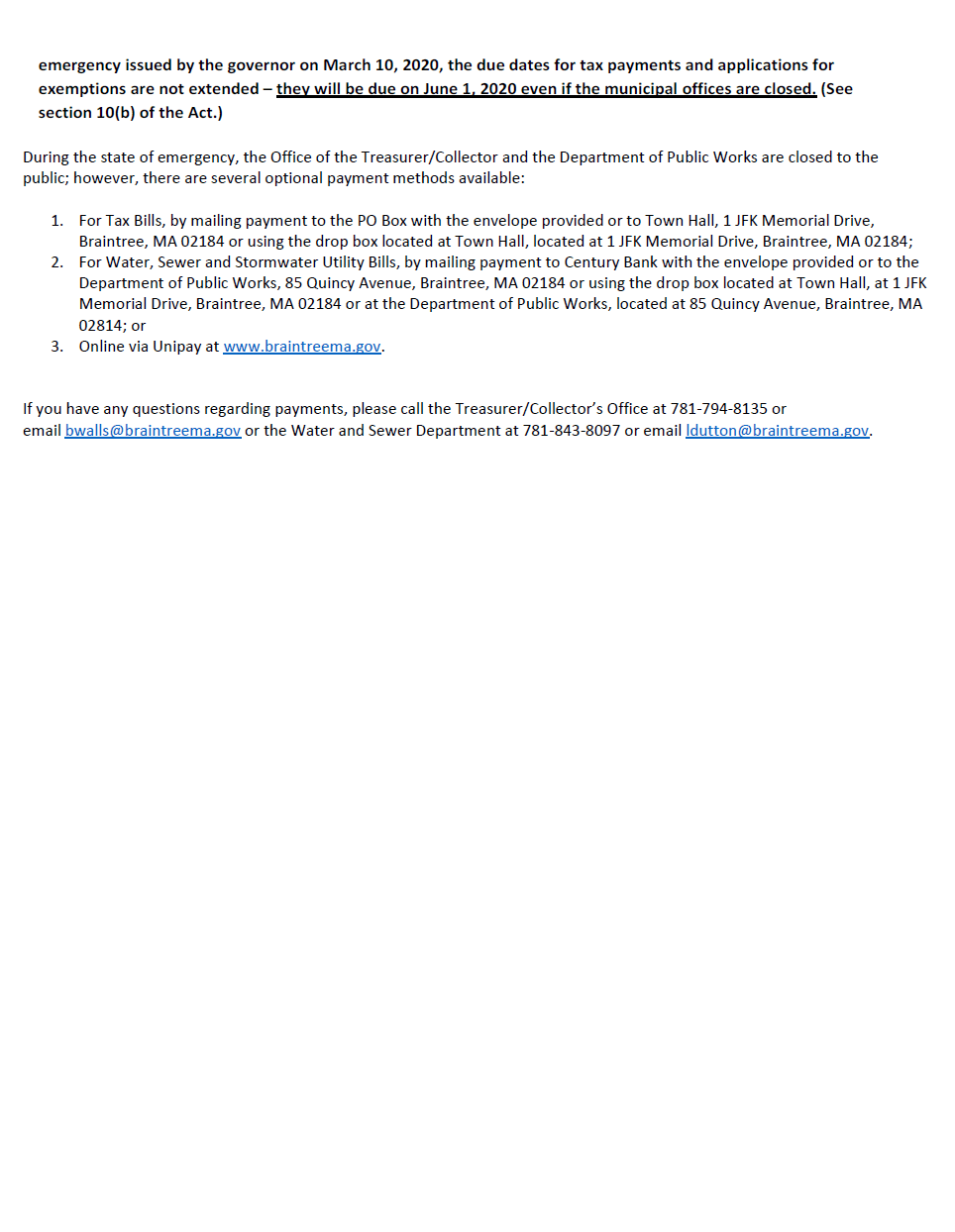 emergency issued by the governor on March 10, 2020, the due dates for tax payments and applications for exemptions are not extended – they will be due on June 1, 2020 even if the municipal offices are closed. (See section 10(b) of the Act.)

During the state of emergency, the Office of the Treasurer/Collector and the Department of Public Works are closed to the public; however, there are several optional payment methods available:

1. For Tax Bills, by mailing payment to the PO Box with the envelope provided or to Town Hall, 1 JFK Memorial Drive, Braintree, MA 02184 or using the drop box located at Town Hall, located at 1 JFK Memorial Drive, Braintree, MA 02184;
2. For Water, Sewer and Stormwater Utility Bills, by mailing payment to Century Bank with the envelope provided or to the Department of Public Works, 85 Quincy Avenue, Braintree, MA 02184 or using the drop box located at Town Hall, at 1 JFK Memorial Drive, Braintree, MA 02184 or at the Department of Public Works, located at 85 Quincy Avenue, Braintree, MA 02814; or
3. Online via Unipay at www.braintreema.gov.

If you have any questions regarding payments, please call the Treasurer/Collector's Office at 781-794-8135 or email bwalls@braintreema.gov or the Water and Sewer Department at 781-843-8097 or email ldutton@braintreema.gov.